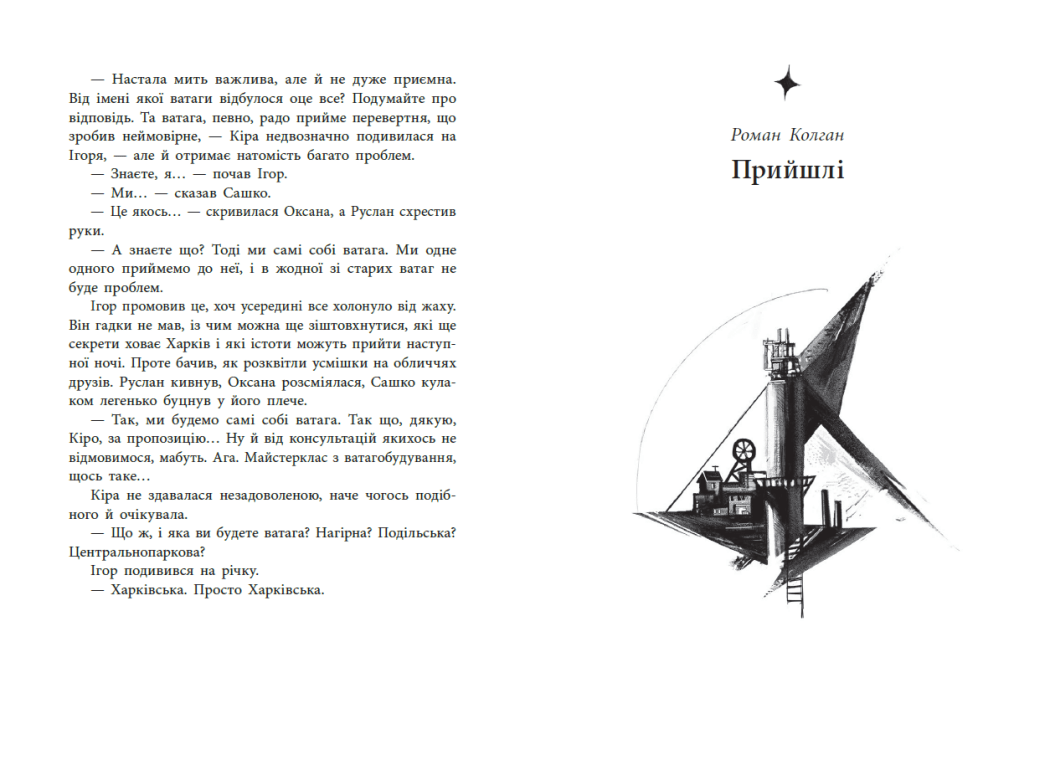 — Настала мить важлива, але й не дуже приємна. Від імені якої ватаги відбулося оце все? Подумайте про відповідь. Та ватага, певно, радо прийме перевертня, що зробив неймовірне, — Кіра недвозначно подивилася на Ігоря, — але й отримає натомість багато проблем.

— Знаєте, я… — почав Ігор.

— Ми… — сказав Сашко.

— Це якось… — скривилася Оксана, а Руслан схрестив руки.

— А знаєте що? Тоді ми самі собі ватага. Ми одне одного приймемо до неї, і в жодної зі старих ватаг не буде проблем.

Ігор промовив це, хоч усередині все холонуло від жаху. Він гадки не мав, із чим можна ще зіштовхнутися, які ще секрети ховає Харків і які істоти можуть прийти наступної ночі. Проте бачив, як розквітли усмішки на обличчях друзів. Руслан кивнув, Оксана розсміялася, Сашко кулаком легенько буцнув у його плече.

— Так, ми будемо самі собі ватага. Так що, дякую, Кіро, за пропозицію… Ну й від консультацій якихось не відмовимося, мабуть. Ага. Майстерклас з ватагобудування, щось таке…

Кіра не здавалася незадоволеною, наче чогось подібного й очікувала.

— Що ж, і яка ви будете ватага? Нагірна? Подільська? Центральнопаркова?

Ігор подивився на річку.

— Харківська. Просто Харківська.

Роман Колган

Прийшлі